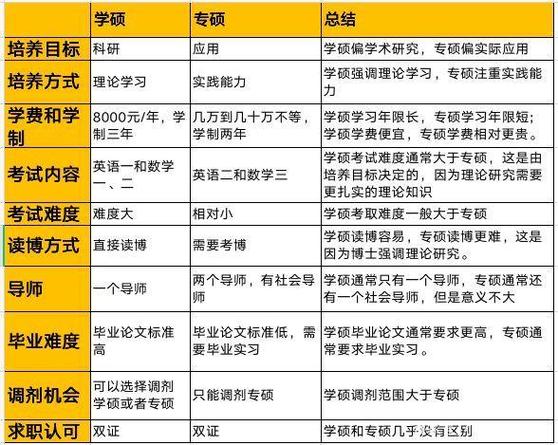 |  | 学硕 | 专硕 | 总结 |
|---|---|---|---|
| 培养目标 | 科研 | 应用 | 学硕偏学术研究，专硕偏实际应用 |
| 培养方式 | 理论学习 | 实践能力 | 学硕强调理论学习，专硕注重实践能力 |
| 学费和学制 | 8000元/年，学制三年 | 几万到几十万不等，学制两年 | 学硕学习年限长，专硕学习年限短；学硕学费便宜，专硕学费相对更贵。 |
| 考试内容 | 英语一和数学一、二 | 英语二和数学三 | 学硕考试难度通常大于专硕，这是由培养目标决定的，因为理论研究需要更扎实的理论知识 |
| 考试难度 | 难度大 | 相对小 | 学硕考取难度一般大于专硕 |
| 读博方式 | 直接读博 | 需要考博 | 学硕读博容易，专硕读博更难，这是因为博士强调理论研究。 |
| 导师 | 一个导师 | 两个导师，有社会导师 | 学硕通常只有一个导师，专硕通常还有一个社会导师，但是意义不大 |
| 毕业难度 | 毕业论文标准高 | 毕业论文标准低，需要毕业实习 | 学硕毕业论文通常要求更高，专硕通常要求毕业实习。 |
| 调剂机会 | 可以选择调剂学硕或者专硕 | 只能调剂专硕 | 学硕调剂范围大于专硕 |
| 求职认可 | 双证 | 双证 | 学硕和专硕几乎没有区别 |